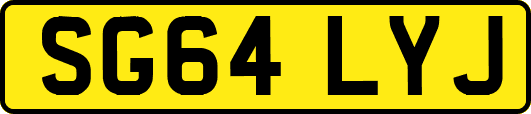 SG64 LYJ